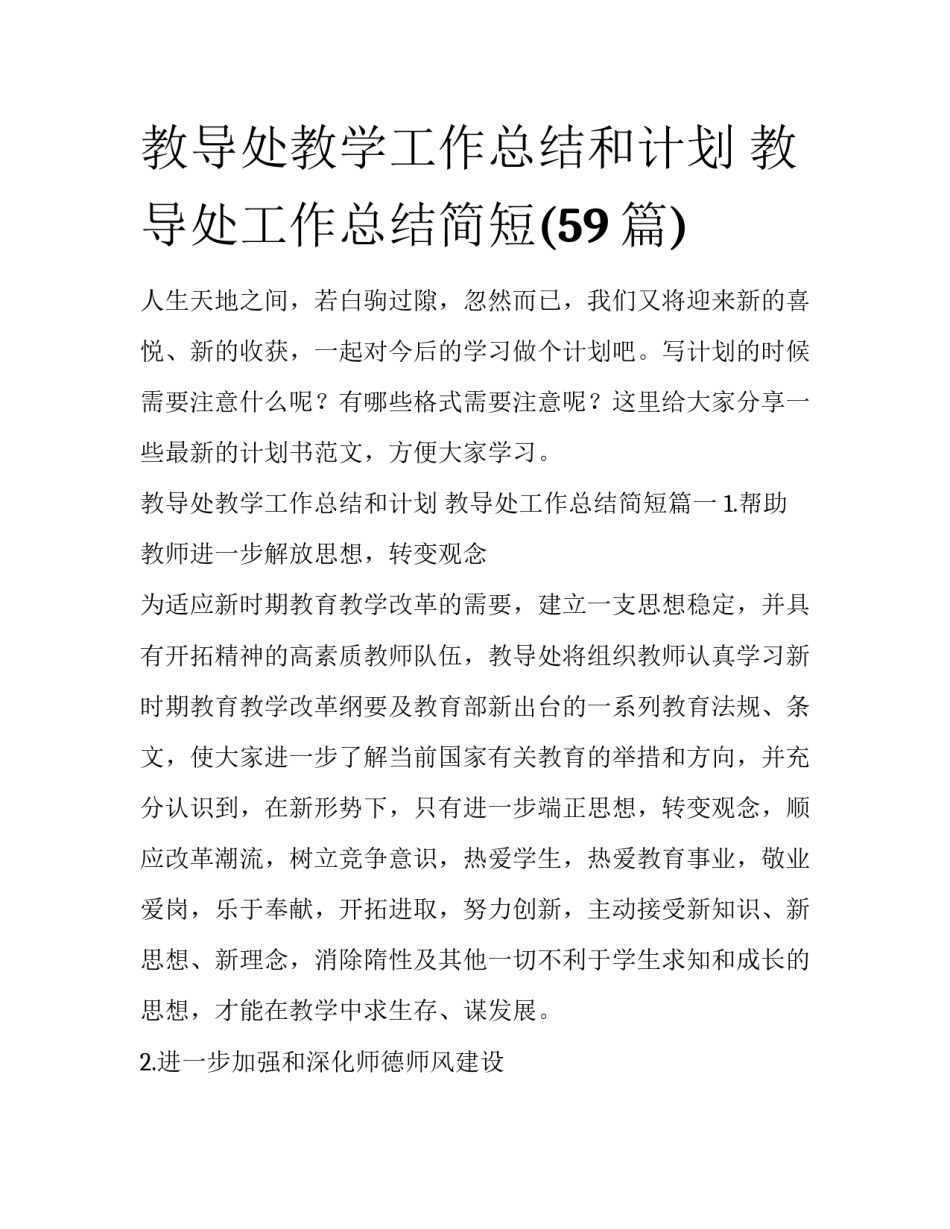 教导处教学工作总结和计划 教导处工作总结简短(59 篇)

人生天地之间，若白驹过隙，忽然而已，我们又将迎来新的喜悦、新的收获，一起对今后的学习做个计划吧。写计划的时候需要注意什么呢？有哪些格式需要注意呢？这里给大家分享一些最新的计划书范文，方便大家学习。

教导处教学工作总结和计划 教导处工作总结简短篇一 1.帮助教师进一步解放思想，转变观念

为适应新时期教育教学改革的需要，建立一支思想稳定，并具有开拓精神的高素质教师队伍，教导处将组织教师认真学习新时期教育教学改革纲要及教育部新出台的一系列教育法规、条文，使大家进一步了解当前国家有关教育的举措和方向，并充分认识到，在新形势下，只有进一步端正思想，转变观念，顺应改革潮流，树立竞争意识，热爱学生，热爱教育事业，敬业爱岗，乐于奉献，开拓进取，努力创新，主动接受新知识、新思想、新理念，消除隋性及其他一切不利于学生求知和成长的思想，才能在教学中求生存、谋发展。

2.进一步加强和深化师德师风建设